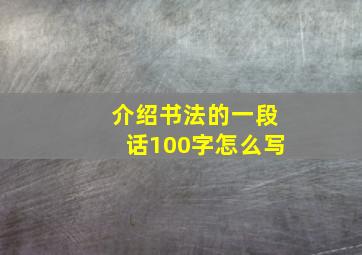 介绍书法的一段话100字怎么写